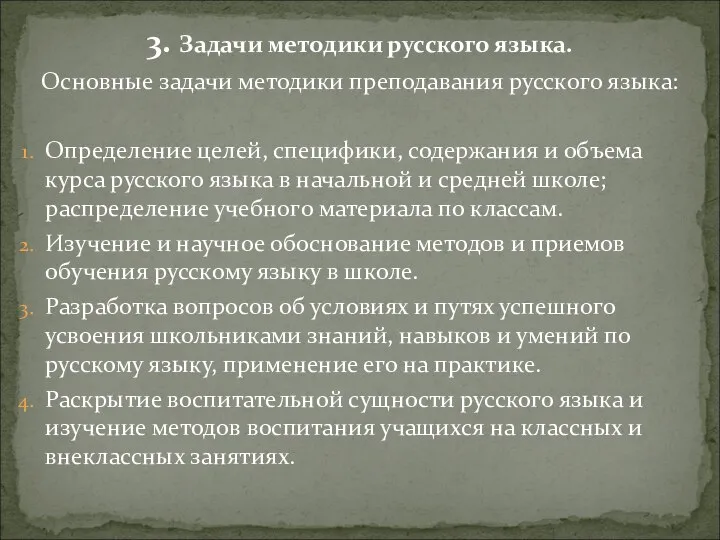 3. Задачи методики русского языка.

Основные задачи методики преподавания русского языка:

1. Определение целей, специфики, содержания и объема курса русского языка в начальной и средней школе; распределение учебного материала по классам.
2. Изучение и научное обоснование методов и приемов обучения русскому языку в школе.
3. Разработка вопросов об условиях и путях успешного усвоения школьниками знаний, навыков и умений по русскому языку, применение его на практике.
4. Раскрытие воспитательной сущности русского языка и изучение методов воспитания учащихся на классных и внеклассных занятиях.